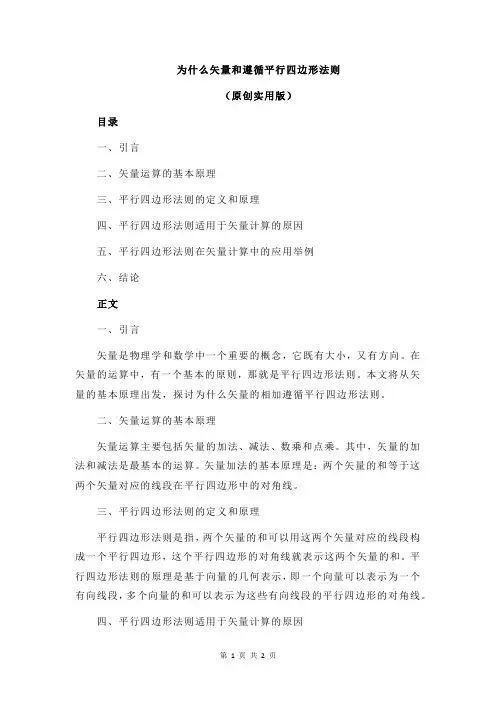 为什么矢量和遵循平行四边形法则

（原创实用版）

目录

一、引言

二、矢量运算的基本原理

三、平行四边形法则的定义和原理

四、平行四边形法则适用于矢量计算的原因

五、平行四边形法则在矢量计算中的应用举例

六、结论

正文

一、引言

矢量是物理学和数学中一个重要的概念，它既有大小，又有方向。在矢量的运算中，有一个基本的原则，那就是平行四边形法则。本文将从矢量的基本原理出发，探讨为什么矢量的相加遵循平行四边形法则。

二、矢量运算的基本原理

矢量运算主要包括矢量的加法、减法、数乘和点乘。其中，矢量的加法和减法是最基本的运算。矢量加法的基本原理是：两个矢量的和等于这两个矢量对应的线段在平行四边形中的对角线。

三、平行四边形法则的定义和原理

平行四边形法则是指，两个矢量的和可以用这两个矢量对应的线段构成一个平行四边形，这个平行四边形的对角线就表示这两个矢量的和。平行四边形法则的原理是基于向量的几何表示，即一个向量可以表示为一个有向线段，多个向量的和可以表示为这些有向线段的平行四边形的对角线。

四、平行四边形法则适用于矢量计算的原因

第 1 页 共 2 页